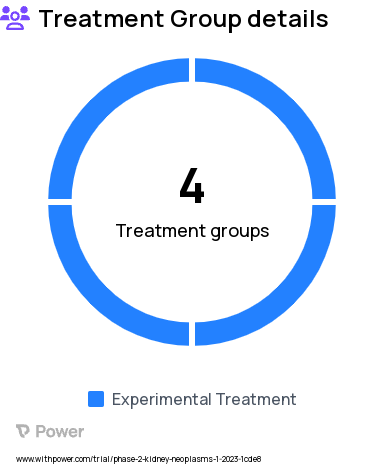 Treatment Group details

4

Treatment groups

Experimental Treatment

Power

www.withpower.com/trial/phase-2-kidney-neoplasms-1-2023-1cde8